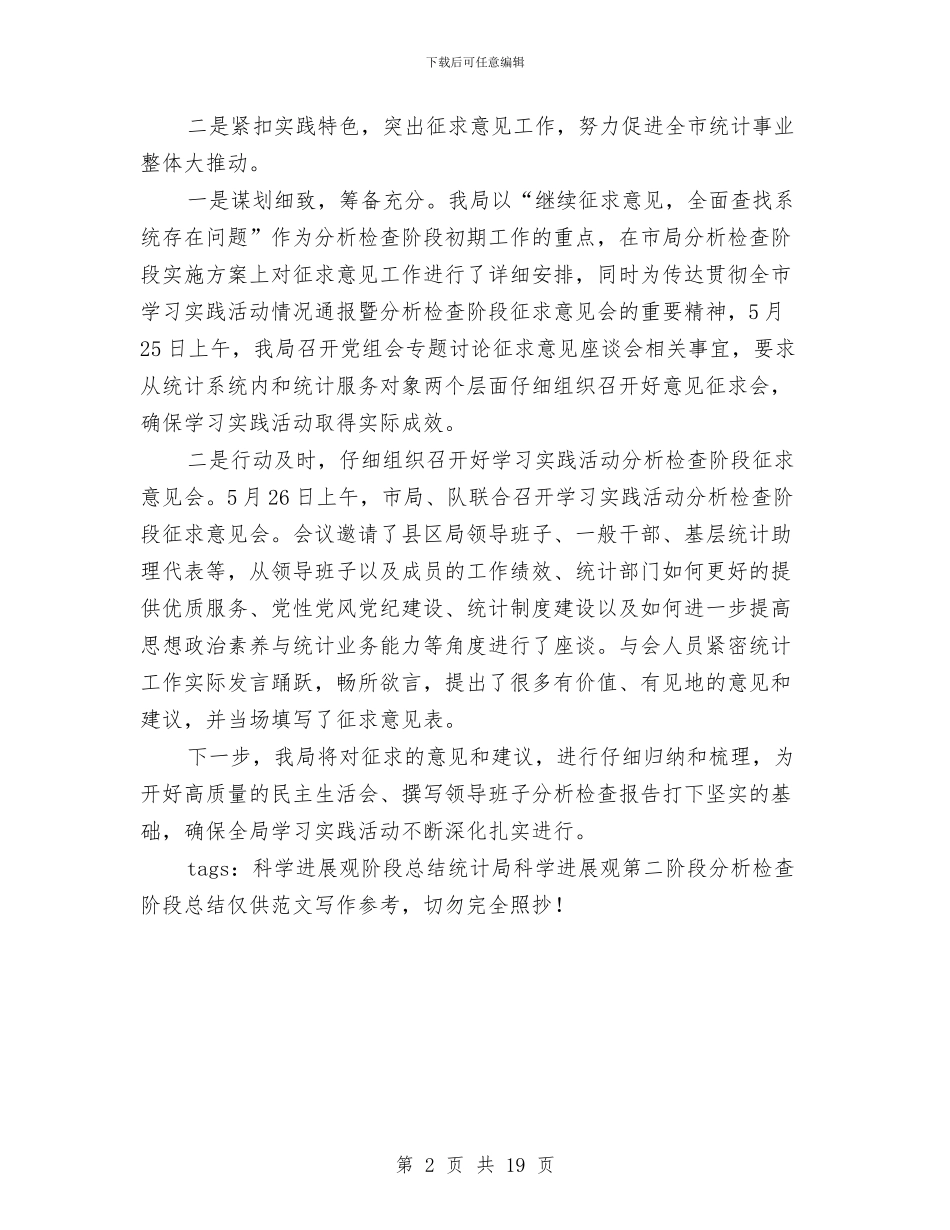 下载后可任意编辑

二是紧扣实践特色，突出征求意见工作，努力促进全市统计事业整体大推动。

一是谋划细致，筹备充分。我局以“继续征求意见，全面查找系统存在问题”作为分析检查阶段初期工作的重点，在市局分析检查阶段实施方案上对征求意见工作进行了详细安排，同时为传达贯彻全市学习实践活动情况通报暨分析检查阶段征求意见会的重要精神，5月25日上午，我局召开党组会专题讨论征求意见座谈会相关事宜，要求从统计系统内和统计服务对象两个层面仔细组织召开好意见征求会，确保学习实践活动取得实际成效。

二是行动及时，仔细组织召开好学习实践活动分析检查阶段征求意见会。5月26日上午，市局、队联合召开学习实践活动分析检查阶段征求意见会。会议邀请了县区局领导班子、一般干部、基层统计助理代表等，从领导班子以及成员的工作绩效、统计部门如何更好的提供优质服务、党性党风党纪建设、统计制度建设以及如何进一步提高思想政治素养与统计业务能力等角度进行了座谈。与会人员紧密统计工作实际发言踊跃，畅所欲言，提出了很多有价值、有见地的意见和建议，并当场填写了征求意见表。

下一步，我局将对征求的意见和建议，进行仔细归纳和梳理，为开好高质量的民主生活会、撰写领导班子分析检查报告打下坚实的基础，确保全局学习实践活动不断深化扎实进行。

tags：科学进展观阶段总结统计局科学进展观第二阶段分析检查阶段总结仅供范文写作参考，切勿完全照抄！

第 2 页 共 19 页